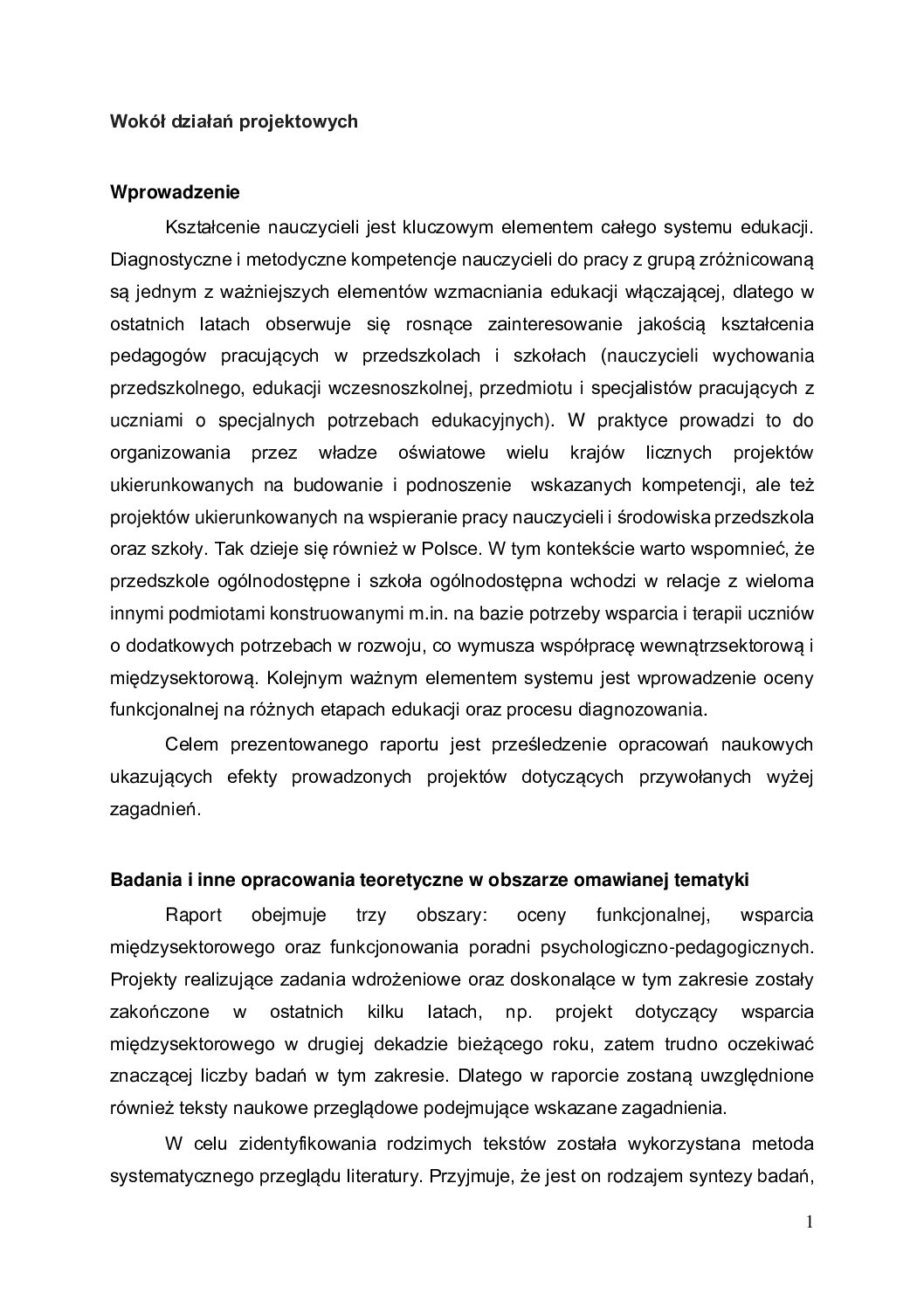 Wokół działań projektowych

Wprowadzenie

Kształcenie nauczycieli jest kluczowym elementem całego systemu edukacji. Diagnostyczne i metodyczne kompetencje nauczycieli do pracy z grupą zróżnicowaną są jednym z ważniejszych elementów wzmacniania edukacji włączającej, dlatego w ostatnich latach obserwuje się rosnące zainteresowanie jakością kształcenia pedagogów pracujących w przedszkolach i szkołach (nauczycieli wychowania przedszkolnego, edukacji wczesnoszkolnej, przedmiotu i specjalistów pracujących z uczniami o specjalnych potrzebach edukacyjnych). W praktyce prowadzi to do organizowania przez władze oświatowe wielu krajów licznych projektów ukierunkowanych na budowanie i podnoszenie wskazanych kompetencji, ale też projektów ukierunkowanych na wspieranie pracy nauczycieli i środowiska przedszkola oraz szkoły. Tak dzieje się również w Polsce. W tym kontekście warto wspomnieć, że przedszkole ogólnodostępne i szkoła ogólnodostępna wchodzi w relacje z wieloma innymi podmiotami konstruowanymi m.in. na bazie potrzeby wsparcia i terapii uczniów o dodatkowych potrzebach w rozwoju, co wymusza współpracę wewnątrzsektorową i międzysektorową. Kolejnym ważnym elementem systemu jest wprowadzenie oceny funkcjonalnej na różnych etapach edukacji oraz procesu diagnozowania.

Celem prezentowanego raportu jest prześledzenie opracowań naukowych ukazujących efekty prowadzonych projektów dotyczących przywołanych wyżej zagadnień.

Badania i inne opracowania teoretyczne w obszarze omawianej tematyki

Raport obejmuje trzy obszary: oceny funkcjonalnej, wsparcia międzysektorowego oraz funkcjonowania poradni psychologiczno-pedagogicznych. Projekty realizujące zadania wdrożeniowe oraz doskonalące w tym zakresie zostały zakończone w ostatnich kilku latach, np. projekt dotyczący wsparcia międzysektorowego w drugiej dekadzie bieżącego roku, zatem trudno oczekiwać znaczącej liczby badań w tym zakresie. Dlatego w raporcie zostaną uwzględnione również teksty naukowe przeglądowe podejmujące wskazane zagadnienia.

W celu zidentyfikowania rodzimych tekstów została wykorzystana metoda systematycznego przeglądu literatury. Przyjmuje, że jest on rodzajem syntezy badań,

1